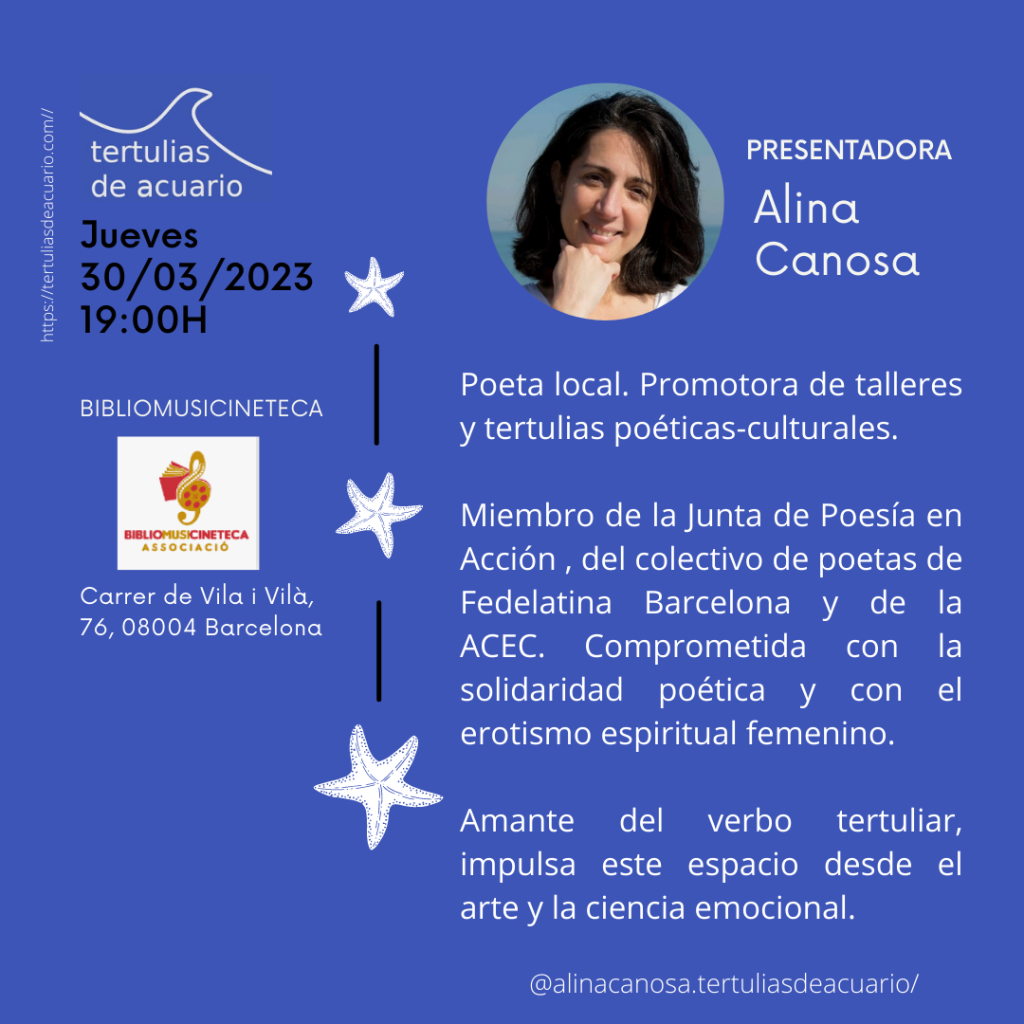 https://tertuliasdeacuario.com//

tertulias de acuario

Jueves
30/03/2023
19:00H

BIBLIOMUSICINETECA

BIBLIOMUSICINETECA ASSOCIACIÓ

Carrer de Vila i Vilà, 76, 08004 Barcelona

PRESENTADORA

Alina Canosa

Poeta local. Promotora de talleres y tertulias poéticas-culturales.

Miembro de la Junta de Poesía en Acción , del colectivo de poetas de Fedelatina Barcelona y de la ACEC. Comprometida con la solidaridad poética y con el erotismo espiritual femenino.

Amante del verbo tertuliar, impulsa este espacio desde el arte y la ciencia emocional.

@alinacanosa.tertuliasdeacuario/